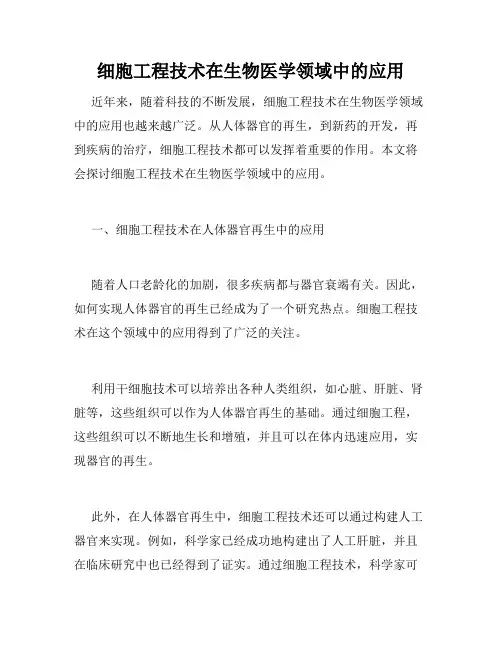 细胞工程技术在生物医学领域中的应用

近年来，随着科技的不断发展，细胞工程技术在生物医学领域中的应用也越来越广泛。从人体器官的再生，到新药的开发，再到疾病的治疗，细胞工程技术都可以发挥着重要的作用。本文将会探讨细胞工程技术在生物医学领域中的应用。

一、细胞工程技术在人体器官再生中的应用

随着人口老龄化的加剧，很多疾病都与器官衰竭有关。因此，如何实现人体器官的再生已经成为了一个研究热点。细胞工程技术在这个领域中的应用得到了广泛的关注。

利用干细胞技术可以培养出各种人类组织，如心脏、肝脏、肾脏等，这些组织可以作为人体器官再生的基础。通过细胞工程，这些组织可以不断地生长和增殖，并且可以在体内迅速应用，实现器官的再生。

此外，在人体器官再生中，细胞工程技术还可以通过构建人工器官来实现。例如，科学家已经成功地构建出了人工肝脏，并且在临床研究中也已经得到了证实。通过细胞工程技术，科学家可